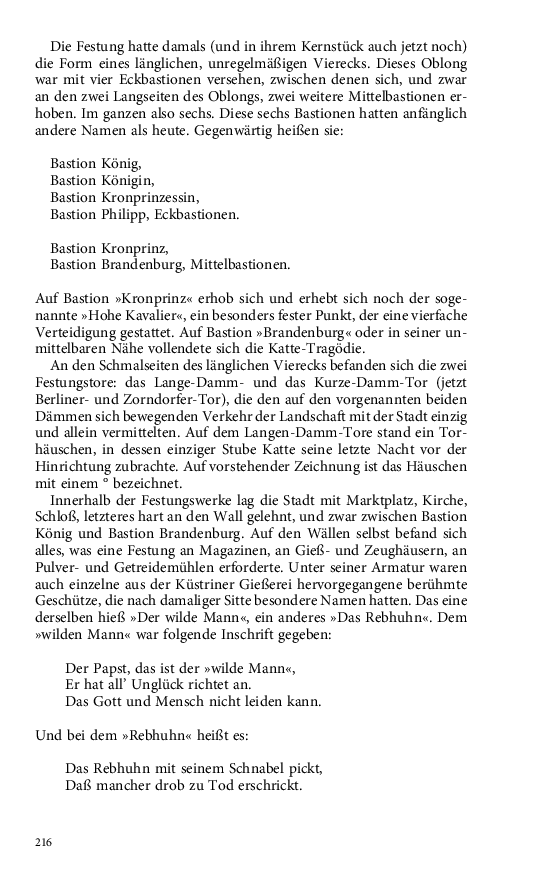 Die Festung hatte damals (und in ihrem Kernstück auch jetzt noch) die Form eines länglichen, unregelmäßigen Vierecks. Dieses Oblong war mit vier Eckbastionen versehen, zwischen denen sich, und zwar an den zwei Langseiten des Oblongs, zwei weitere Mittelbastionen erhoben. Im ganzen also sechs. Diese sechs Bastionen hatten anfänglich andere Namen als heute. Gegenwärtig heißen sie:

Bastion König,
Bastion Königin,
Bastion Kronprinzessin,
Bastion Philipp, Eckbastionen.

Bastion Kronprinz,
Bastion Brandenburg, Mittelbastionen.

Auf Bastion »Kronprinz« erhob sich und erhebt sich noch der sogenannte »Hohe Kavalier«, ein besonders fester Punkt, der eine vierfache Verteidigung gestattet. Auf Bastion »Brandenburg« oder in seiner unmittelbaren Nähe vollendete sich die Katte-Tragödie.

An den Schmalseiten des länglichen Vierecks befanden sich die zwei Festungstore: das Lange-Damm- und das Kurze-Damm-Tor (jetzt Berliner- und Zorndorfer-Tor), die den auf den vorgenannten beiden Dämmen sich bewegenden Verkehr der Landschaft mit der Stadt einzig und allein vermittelten. Auf dem Langen-Damm-Tore stand ein Torhäuschen, in dessen einziger Stube Katte seine letzte Nacht vor der Hinrichtung zubrachte. Auf vorstehender Zeichnung ist das Häuschen mit einem ° bezeichnet.

Innerhalb der Festungswerke lag die Stadt mit Marktplatz, Kirche, Schloß, letzteres hart an den Wall gelehnt, und zwar zwischen Bastion König und Bastion Brandenburg. Auf den Wällen selbst befand sich alles, was eine Festung an Magazinen, an Gieß- und Zeughäusern, an Pulver- und Getreidemühlen erforderte. Unter seiner Armatur waren auch einzelne aus der Küstriner Gießerei hervorgegangene berühmte Geschütze, die nach damaliger Sitte besondere Namen hatten. Das eine derselben hieß »Der wilde Mann«, ein anderes »Das Rebhuhn«. Dem »wilden Mann« war folgende Inschrift gegeben:

Der Papst, das ist der »wilde Mann«,
Er hat all' Unglück richtet an.
Das Gott und Mensch nicht leiden kann.

Und bei dem »Rebhuhn« heißt es:

Das Rebhuhn mit seinem Schnabel pickt,
Daß mancher drob zu Tod erschrickt.

216